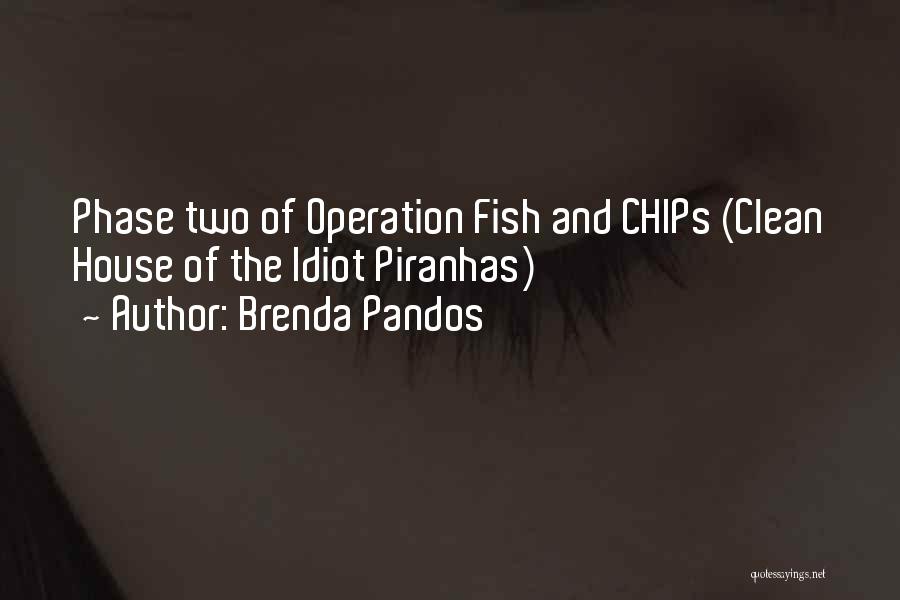 Phase two of Operation Fish and CHIPs (Clean House of the Idiot Piranhas)
~ Author: Brenda Pandos

quotessayings.net